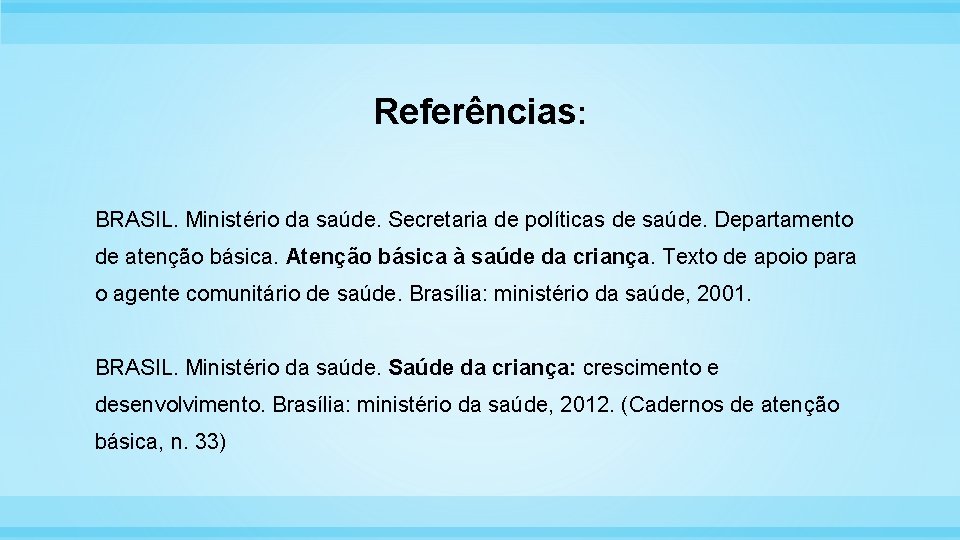 Referências:

BRASIL. Ministério da saúde. Secretaria de políticas de saúde. Departamento de atenção básica. Atenção básica à saúde da criança. Texto de apoio para o agente comunitário de saúde. Brasília: ministério da saúde, 2001.

BRASIL. Ministério da saúde. Saúde da criança: crescimento e desenvolvimento. Brasília: ministério da saúde, 2012. (Cadernos de atenção básica, n. 33)